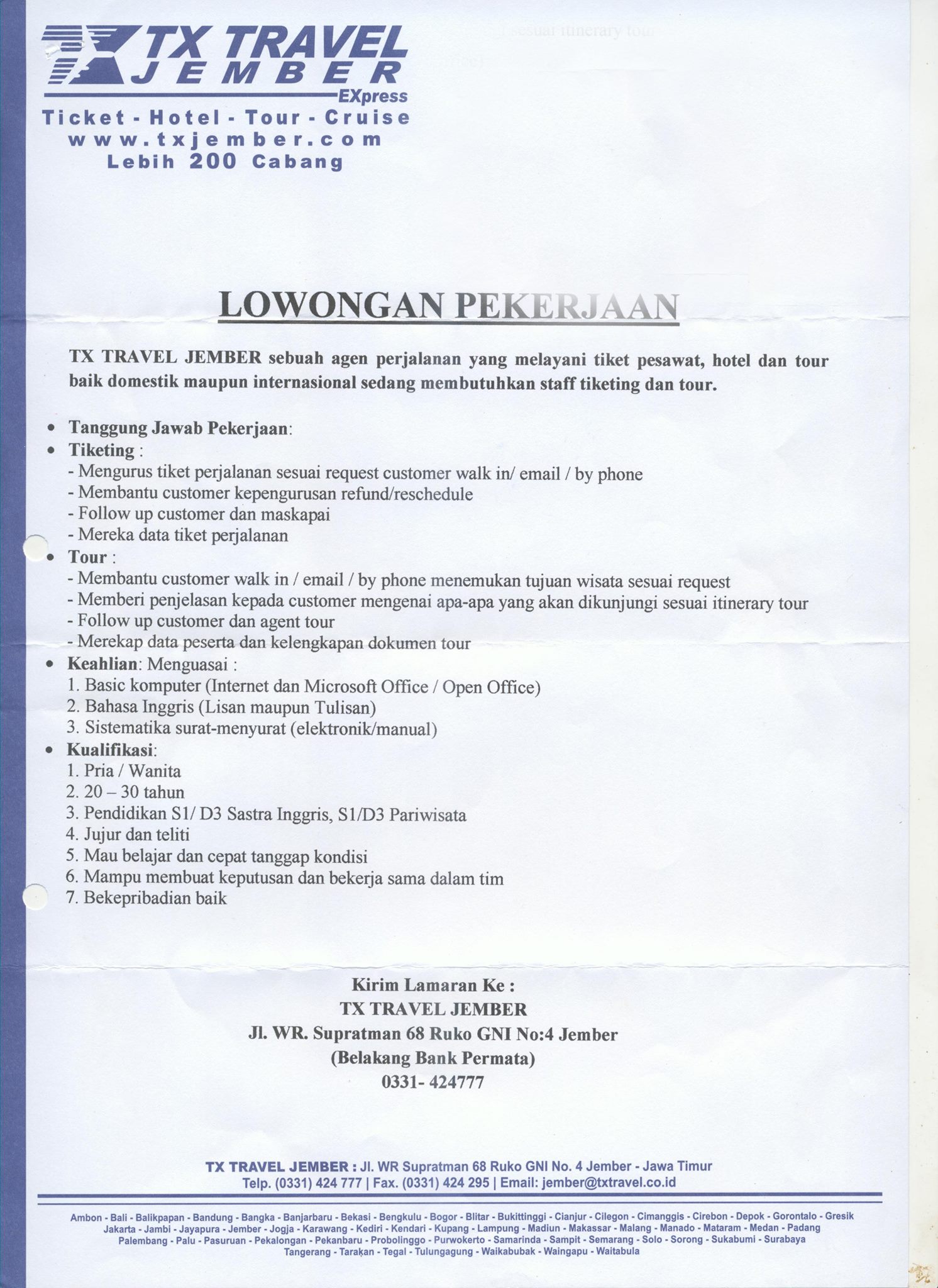 TX TRAVEL
JEMBER
EXpress
Ticket - Hotel - Tour - Cruise
www.txjember.com
Lebih 200 Cabang

LOWONGAN PEKERJAAN

TX TRAVEL JEMBER sebuah agen perjalanan yang melayani tiket pesawat, hotel dan tour baik domestik maupun internasional sedang membutuhkan staff tiketing dan tour.

• Tanggung Jawab Pekerjaan:
• Tiketing :
- Mengurus tiket perjalanan sesuai request customer walk in/ email / by phone
- Membantu customer kepengurusan refund/reschedule
- Follow up customer dan maskapai
- Mereka data tiket perjalanan
• Tour :
- Membantu customer walk in / email / by phone menemukan tujuan wisata sesuai request
- Memberi penjelasan kepada customer mengenai apa-apa yang akan dikunjungi sesuai itinerary tour
- Follow up customer dan agent tour
- Merekap data peserta dan kelengkapan dokumen tour
• Keahlian: Menguasai :
1. Basic komputer (Internet dan Microsoft Office / Open Office)
2. Bahasa Inggris (Lisan maupun Tulisan)
3. Sistematika surat-menyurat (elektronik/manual)
• Kualifikasi:
1. Pria / Wanita
2. 20 – 30 tahun
3. Pendidikan S1/ D3 Sastra Inggris, S1/D3 Pariwisata
4. Jujur dan teliti
5. Mau belajar dan cepat tanggap kondisi
6. Mampu membuat keputusan dan bekerja sama dalam tim
7. Bekepribadian baik

Kirim Lamaran Ke :
TX TRAVEL JEMBER
Jl. WR. Supratman 68 Ruko GNI No:4 Jember
(Belakang Bank Permata)
0331- 424777

TX TRAVEL JEMBER : Jl. WR Supratman 68 Ruko GNI No. 4 Jember - Jawa Timur
Telp. (0331) 424 777 | Fax. (0331) 424 295 | Email: jember@txtravel.co.id

Ambon - Bali - Balikpapan - Bandung - Bangka - Banjarbaru - Bekasi - Bengkulu - Bogor - Blitar - Bukittinggi - Cianjur - Cilegon - Cimanggis - Cirebon - Depok - Gorontalo - Gresik Jakarta - Jambi - Jayapura - Jember - Jogja - Karawang - Kediri - Kendari - Kupang - Lampung - Madiun - Makassar - Malang - Manado - Mataram - Medan - Padang Palembang - Palu - Pasuruan - Pekalongan - Pekanbaru - Probolinggo - Purwokerto - Samarinda - Sampit - Semarang - Solo - Sorong - Sukabumi - Surabaya Tangerang - Tarakan - Tegal - Tulungagung - Waikabubak - Waingapu - Waitabula